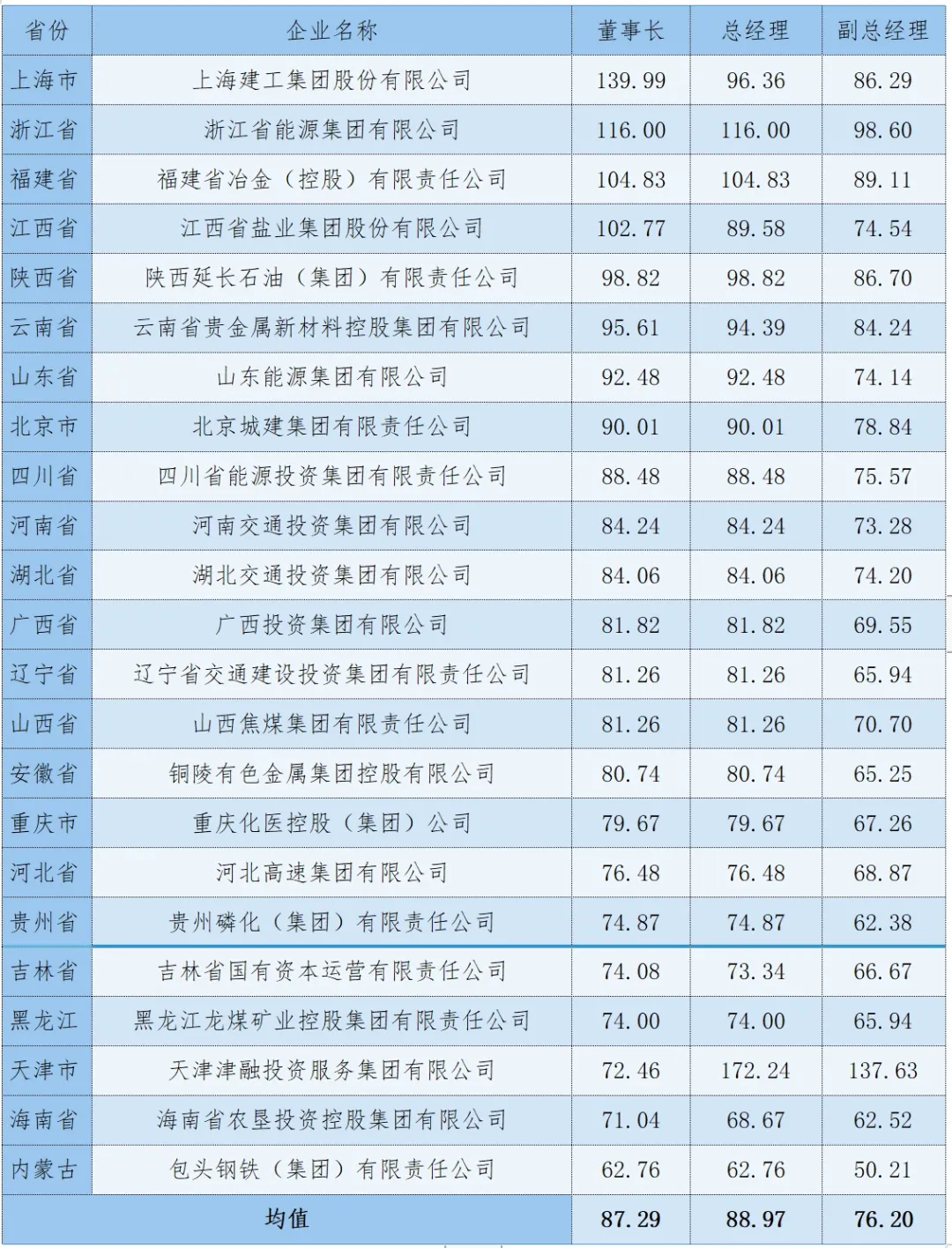 | 省份 | 企业名称 | 董事长 | 总经理 | 副总经理 |
|---|---|---|---|---|
| 上海市 | 上海建工集团股份有限公司 | 139.99 | 96.36 | 86.29 |
| 浙江省 | 浙江省能源集团有限公司 | 116.00 | 116.00 | 98.60 |
| 福建省 | 福建省冶金（控股）有限责任公司 | 104.83 | 104.83 | 89.11 |
| 江西省 | 江西省盐业集团股份有限公司 | 102.77 | 89.58 | 74.54 |
| 陕西省 | 陕西延长石油（集团）有限责任公司 | 98.82 | 98.82 | 86.70 |
| 云南省 | 云南省贵金属新材料控股集团有限公司 | 95.61 | 94.39 | 84.24 |
| 山东省 | 山东能源集团有限公司 | 92.48 | 92.48 | 74.14 |
| 北京市 | 北京城建集团有限责任公司 | 90.01 | 90.01 | 78.84 |
| 四川省 | 四川省能源投资集团有限责任公司 | 88.48 | 88.48 | 75.57 |
| 河南省 | 河南交通投资集团有限公司 | 84.24 | 84.24 | 73.28 |
| 湖北省 | 湖北交通投资集团有限公司 | 84.06 | 84.06 | 74.20 |
| 广西省 | 广西投资集团有限公司 | 81.82 | 81.82 | 69.55 |
| 辽宁省 | 辽宁省交通建设投资集团有限责任公司 | 81.26 | 81.26 | 65.94 |
| 山西省 | 山西焦煤集团有限责任公司 | 81.26 | 81.26 | 70.70 |
| 安徽省 | 铜陵有色金属集团控股有限公司 | 80.74 | 80.74 | 65.25 |
| 重庆市 | 重庆化医控股（集团）公司 | 79.67 | 79.67 | 67.26 |
| 河北省 | 河北高速集团有限公司 | 76.48 | 76.48 | 68.87 |
| 贵州省 | 贵州磷化（集团）有限责任公司 | 74.87 | 74.87 | 62.38 |
| 吉林省 | 吉林省国有资本运营有限责任公司 | 74.08 | 73.34 | 66.67 |
| 黑龙江 | 黑龙江龙煤矿业控股集团有限责任公司 | 74.00 | 74.00 | 65.94 |
| 天津市 | 天津津融投资服务集团有限公司 | 72.46 | 172.24 | 137.63 |
| 海南省 | 海南省农垦投资控股集团有限公司 | 71.04 | 68.67 | 62.52 |
| 内蒙古 | 包头钢铁（集团）有限责任公司 | 62.76 | 62.76 | 50.21 |
| 均值 |  | 87.29 | 88.97 | 76.20 |